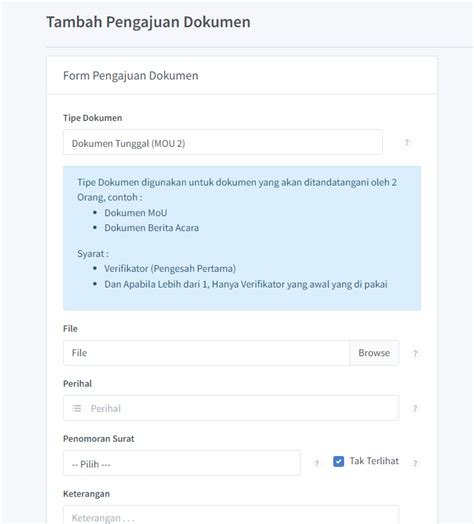 Tambah Pengajuan Dokumen

Form Pengajuan Dokumen

Tipe Dokumen

Dokumen Tunggal (MOU 2)

?

Tipe Dokumen digunakan untuk dokumen yang akan ditandatangani oleh 2 Orang, contoh :

- Dokumen MoU
- Dokumen Berita Acara

Syarat :

- Verifikator (Pengesah Pertama)
- Dan Apabila Lebih dari 1, Hanya Verifikator yang awal yang di pakai

File

File

Browse

?

Perihal

Perihal

?

Penomoran Surat

-- Pilih ---

?

Tak Terlihat

?

Keterangan

Keterangan . . .